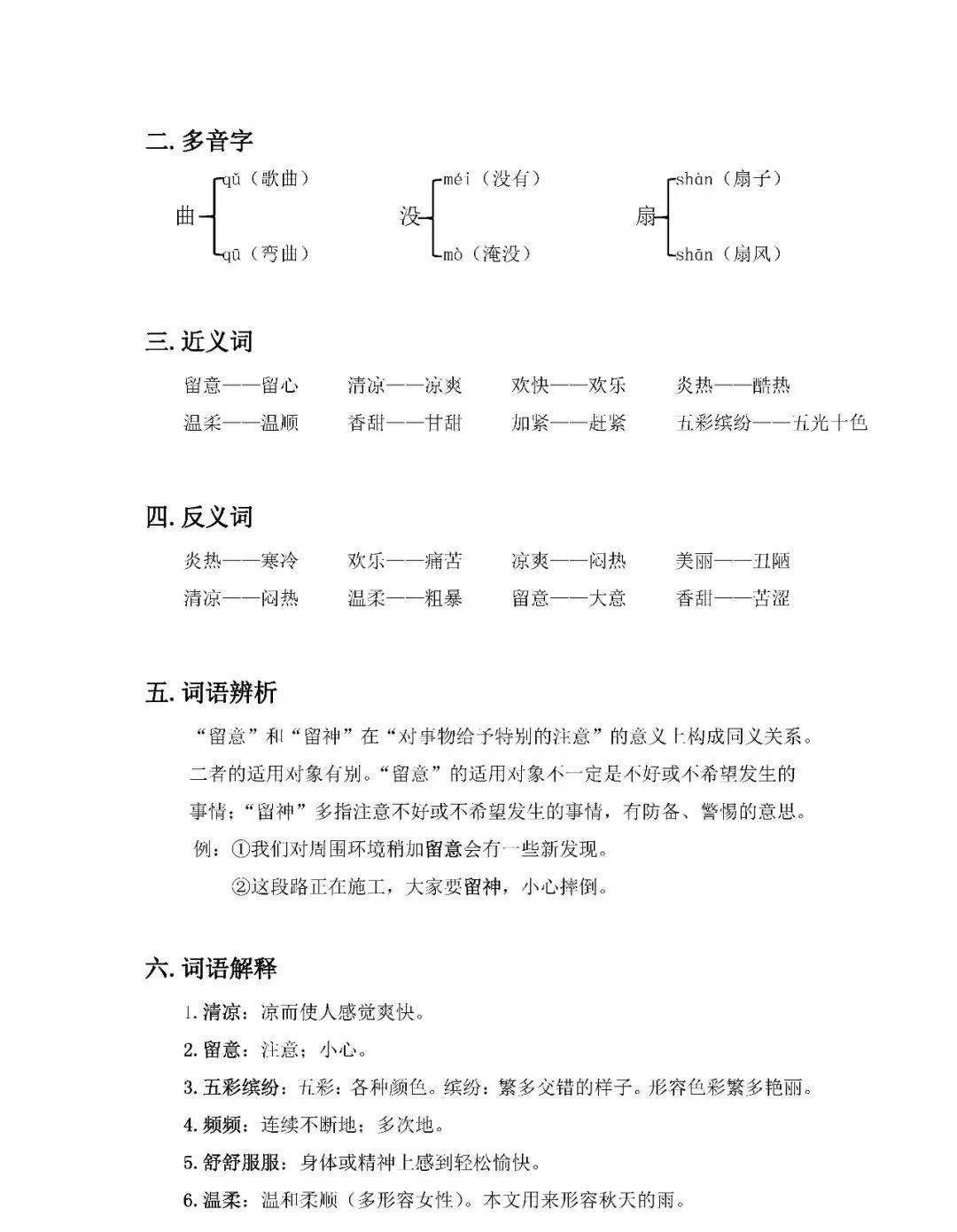 二. 多音字

曲 qǔ（歌曲） qū（弯曲）

没 méi（没有） mò（淹没）

扇 shàn（扇子） shān（扇风）

三. 近义词

留意——留心　清凉——凉爽　欢快——欢乐　炎热——酷热

温柔——温顺　香甜——甘甜　加紧——赶紧　五彩缤纷——五光十色

四. 反义词

炎热——寒冷　欢乐——痛苦　凉爽——闷热　美丽——丑陋

清凉——闷热　温柔——粗暴　留意——大意　香甜——苦涩

五. 词语辨析

“留意”和“留神”在“对事物给予特别的注意”的意义上构成同义关系。二者的适用对象有别。“留意”的适用对象不一定是不好或不希望发生的事情；“留神”多指注意不好或不希望发生的事情，有防备、警惕的意思。

例：①我们对周围环境稍加留意会有一些新发现。

②这段路正在施工，大家要留神，小心摔倒。

六. 词语解释

1. 清凉：凉而使人感觉爽快。

2. 留意：注意；小心。

3. 五彩缤纷：五彩：各种颜色。缤纷：繁多交错的样子。形容色彩繁多艳丽。

4. 频频：连续不断地；多次地。

5. 舒舒服服：身体或精神上感到轻松愉快。

6. 温柔：温和柔顺（多形容女性）。本文用来形容秋天的雨。